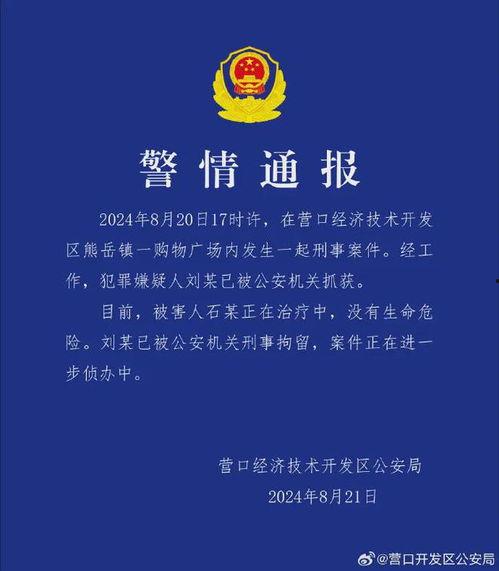 警情通报

2024年8月20日17时许，在营口经济技术开发区熊岳镇一购物广场内发生一起刑事案件。经工作，犯罪嫌疑人刘某已被公安机关抓获。

目前，被害人石某正在治疗中，没有生命危险。刘某已被公安机关刑事拘留，案件正在进一步侦办中。

营口经济技术开发区公安局
2024年8月21日

@营口开发区公安局